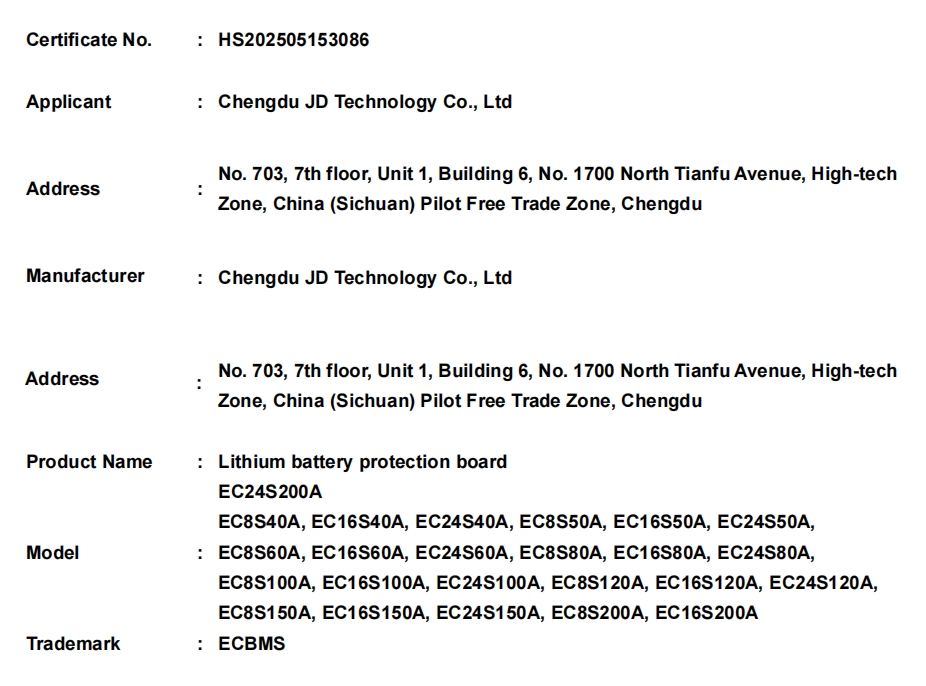 Certificate No. : HS202505153086

Applicant : Chengdu JD Technology Co., Ltd

Address : No. 703, 7th floor, Unit 1, Building 6, No. 1700 North Tianfu Avenue, High-tech Zone, China (Sichuan) Pilot Free Trade Zone, Chengdu

Manufacturer : Chengdu JD Technology Co., Ltd

Address : No. 703, 7th floor, Unit 1, Building 6, No. 1700 North Tianfu Avenue, High-tech Zone, China (Sichuan) Pilot Free Trade Zone, Chengdu

Product Name : Lithium battery protection board

Model : EC24S200A
EC8S40A, EC16S40A, EC24S40A, EC8S50A, EC16S50A, EC24S50A, EC8S60A, EC16S60A, EC24S60A, EC8S80A, EC16S80A, EC24S80A, EC8S100A, EC16S100A, EC24S100A, EC8S120A, EC16S120A, EC24S120A, EC8S150A, EC16S150A, EC24S150A, EC8S200A, EC16S200A

Trademark : ECBMS